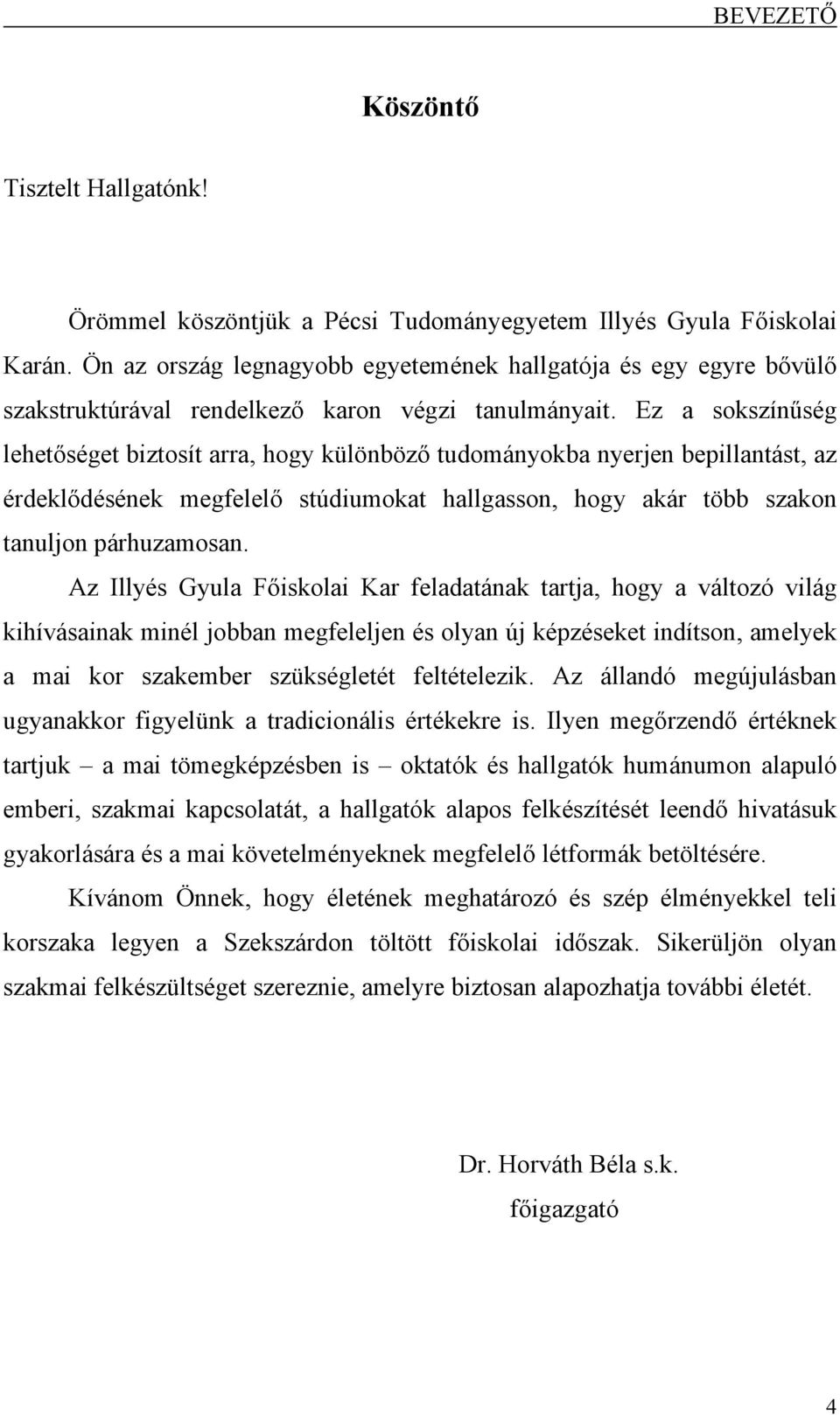 BEVEZETŐ

Köszöntő

Tisztelt Hallgatónk!

Örömmel köszöntjük a Pécsi Tudományegyetem Illyés Gyula Főiskolai Karán. Ön az ország legnagyobb egyetemének hallgatója és egy egyre bővülő szakstruktúrával rendelkező karon végzi tanulmányait. Ez a sokszínűség lehetőséget biztosít arra, hogy különböző tudományokba nyerjen bepillantást, az érdeklődésének megfelelő stúdiumokat hallgasson, hogy akár több szakon tanuljon párhuzamosan.

Az Illyés Gyula Főiskolai Kar feladatának tartja, hogy a változó világ kihívásainak minél jobban megfeleljen és olyan új képzéseket indítson, amelyek a mai kor szakember szükségletét feltételezik. Az állandó megújulásban ugyanakkor figyelünk a tradicionális értékekre is. Ilyen megőrzendő értéknek tartjuk – a mai tömegképzésben is – oktatók és hallgatók humánumon alapuló emberi, szakmai kapcsolatát, a hallgatók alapos felkészítését leendő hivatásuk gyakorlására és a mai követelményeknek megfelelő létformák betöltésére.

Kívánom Önnek, hogy életének meghatározó és szép élményekkel teli korszaka legyen a Szekszárdon töltött főiskolai időszak. Sikerüljön olyan szakmai felkészültséget szereznie, amelyre biztosan alapozhatja további életét.

Dr. Horváth Béla s.k.
főigazgató

4